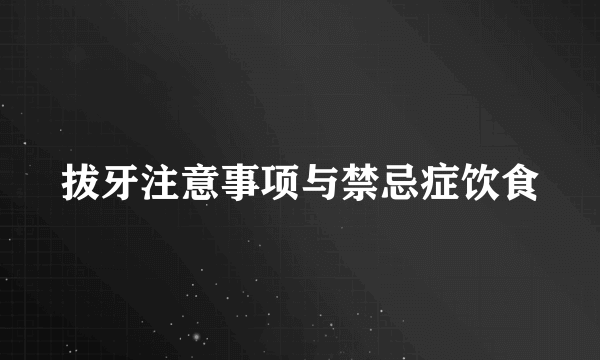 拔牙注意事项与禁忌症饮食